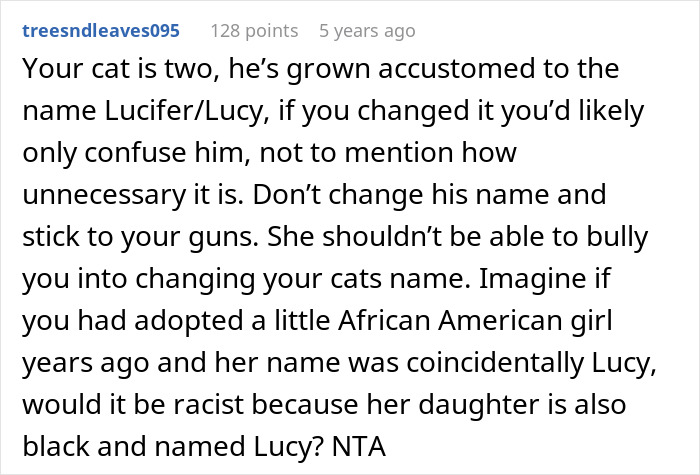 treesndleaves095 128 points 5 years ago

Your cat is two, he's grown accustomed to the name Lucifer/Lucy, if you changed it you'd likely only confuse him, not to mention how unnecessary it is. Don't change his name and stick to your guns. She shouldn't be able to bully you into changing your cats name. Imagine if you had adopted a little African American girl years ago and her name was coincidentally Lucy, would it be racist because her daughter is also black and named Lucy? NTA